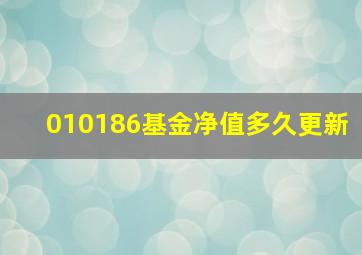 010186基金净值多久更新